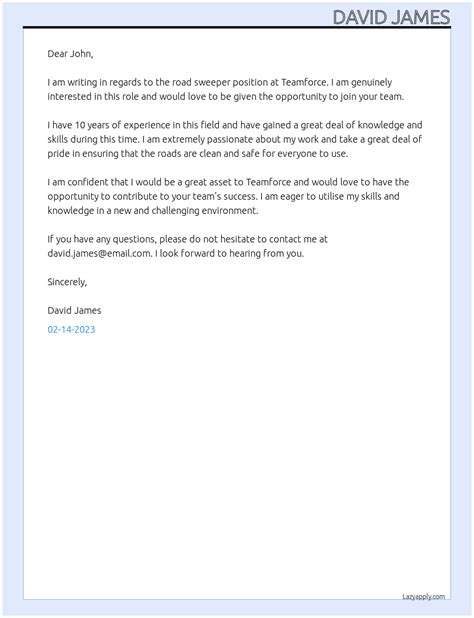 DAVID JAMES

Dear John,

I am writing in regards to the road sweeper position at Teamforce. I am genuinely interested in this role and would love to be given the opportunity to join your team.

I have 10 years of experience in this field and have gained a great deal of knowledge and skills during this time. I am extremely passionate about my work and take a great deal of pride in ensuring that the roads are clean and safe for everyone to use.

I am confident that I would be a great asset to Teamforce and would love to have the opportunity to contribute to your team's success. I am eager to utilise my skills and knowledge in a new and challenging environment.

If you have any questions, please do not hesitate to contact me at david.james@email.com. I look forward to hearing from you.

Sincerely,

David James

02-14-2023

Lazyapply.com